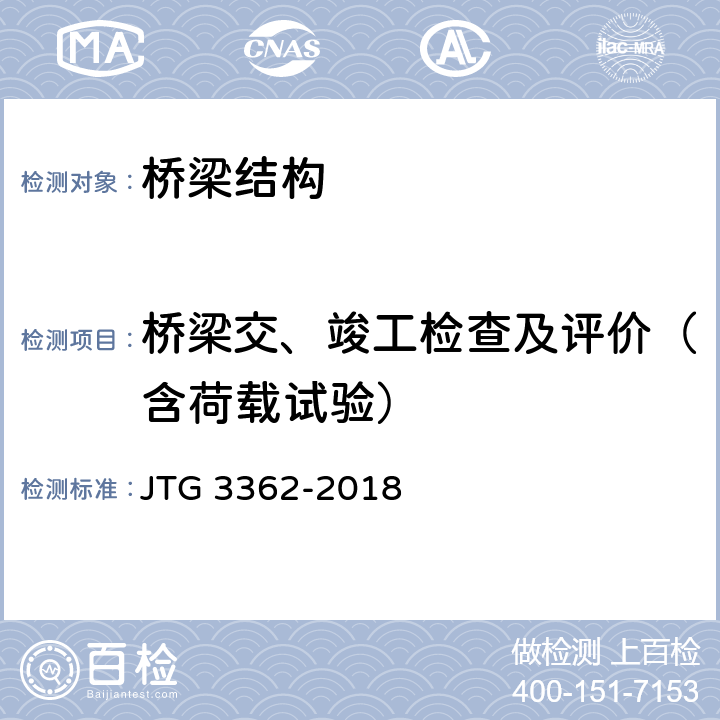 MA CNAS AL ilac-MRA

检测对象：桥梁结构

检测项目：桥梁交、竣工检查及评价（含荷载试验）

检测标准：JTG 3362-2018

百检
Baijiantest.com

做检测 上百检
400-151-7153